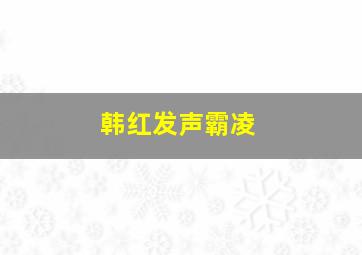 韩红发声霸凌